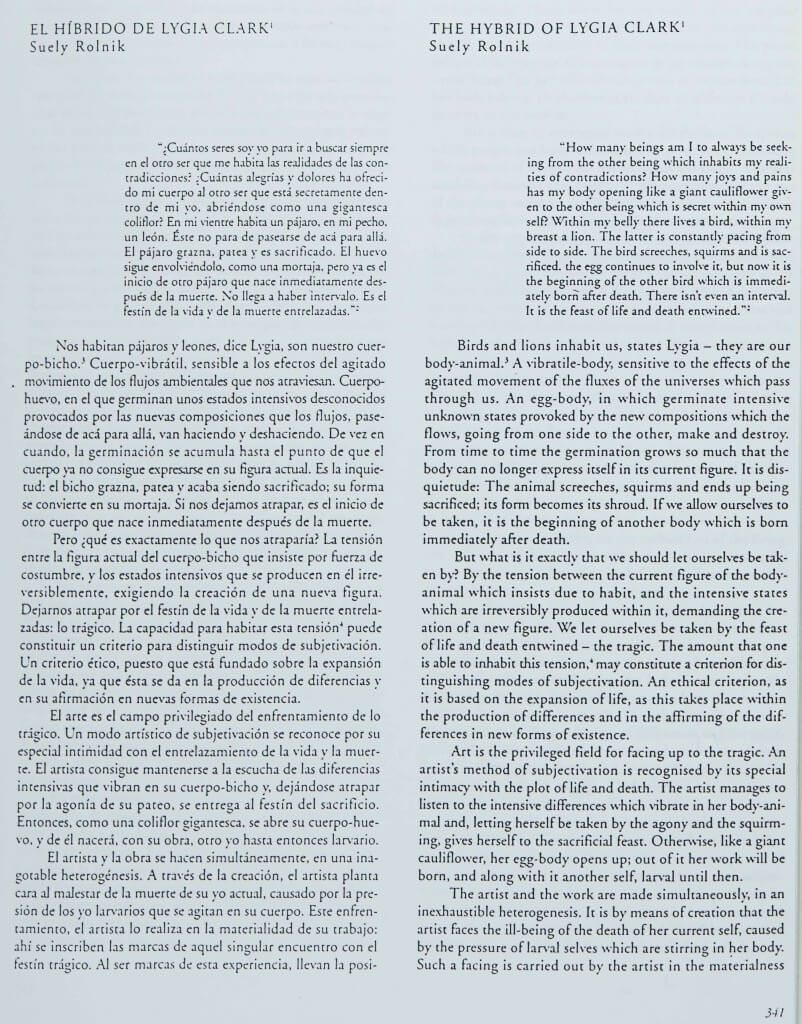 EL HÍBRIDO DE LYGIA CLARK¹
Suely Rolnik

"¿Cuántos seres soy yo para ir a buscar siempre en el otro ser que me habita las realidades de las contradicciones? ¿Cuántas alegrías y dolores ha ofrecido mi cuerpo al otro ser que está secretamente dentro de mi yo, abriéndose como una gigantesca coliflor? En mi vientre habita un pájaro, en mi pecho, un león. Éste no para de pasearse de acá para allá. El pájaro grazna, patea y es sacrificado. El huevo sigue envolviéndolo, como una mortaja, pero ya es el inicio de otro pájaro que nace inmediatamente después de la muerte. No llega a haber intervalo. Es el festín de la vida y de la muerte entrelazadas."²

Nos habitan pájaros y leones, dice Lygia, son nuestro cuerpo-bicho.³ Cuerpo-vibrátil, sensible a los efectos del agitado movimiento de los flujos ambientales que nos atraviesan. Cuerpo-huevo, en el que germinan unos estados intensivos desconocidos provocados por las nuevas composiciones que los flujos, paseándose de acá para allá, van haciendo y deshaciendo. De vez en cuando, la germinación se acumula hasta el punto de que el cuerpo ya no consigue expresarse en su figura actual. Es la inquietud: el bicho grazna, patea y acaba siendo sacrificado; su forma se convierte en su mortaja. Si nos dejamos atrapar, es el inicio de otro cuerpo que nace inmediatamente después de la muerte.

Pero ¿qué es exactamente lo que nos atraparía? La tensión entre la figura actual del cuerpo-bicho que insiste por fuerza de costumbre, y los estados intensivos que se producen en él irreversiblemente, exigiendo la creación de una nueva figura. Dejarnos atrapar por el festín de la vida y de la muerte entrelazadas: lo trágico. La capacidad para habitar esta tensión⁴ puede constituir un criterio para distinguir modos de subjetivación. Un criterio ético, puesto que está fundado sobre la expansión de la vida, ya que ésta se da en la producción de diferencias y en su afirmación en nuevas formas de existencia.

El arte es el campo privilegiado del enfrentamiento de lo trágico. Un modo artístico de subjetivación se reconoce por su especial intimidad con el entrelazamiento de la vida y la muerte. El artista consigue mantenerse a la escucha de las diferencias intensivas que vibran en su cuerpo-bicho y, dejándose atrapar por la agonía de su pateo, se entrega al festín del sacrificio. Entonces, como una coliflor gigantesca, se abre su cuerpo-huevo, y de él nacerá, con su obra, otro yo hasta entonces larvario.

El artista y la obra se hacen simultáneamente, en una inagotable heterogénesis. A través de la creación, el artista planta cara al malestar de la muerte de su yo actual, causado por la presión de los yo larvarios que se agitan en su cuerpo. Este enfrentamiento, el artista lo realiza en la materialidad de su trabajo: ahí se inscriben las marcas de aquel singular encuentro con el festín trágico. Al ser marcas de esta experiencia, llevan la posi-

THE HYBRID OF LYGIA CLARK¹
Suely Rolnik

"How many beings am I to always be seeking from the other being which inhabits my realities of contradictions? How many joys and pains has my body opening like a giant cauliflower given to the other being which is secret within my own self? Within my belly there lives a bird, within my breast a lion. The latter is constantly pacing from side to side. The bird screeches, squirms and is sacrificed. the egg continues to involve it, but now it is the beginning of the other bird which is immediately born after death. There isn't even an interval. It is the feast of life and death entwined."²

Birds and lions inhabit us, states Lygia – they are our body-animal.³ A vibratile-body, sensitive to the effects of the agitated movement of the fluxes of the universes which pass through us. An egg-body, in which germinate intensive unknown states provoked by the new compositions which the flows, going from one side to the other, make and destroy. From time to time the germination grows so much that the body can no longer express itself in its current figure. It is disquietude: The animal screeches, squirms and ends up being sacrificed; its form becomes its shroud. If we allow ourselves to be taken, it is the beginning of another body which is born immediately after death.

But what is it exactly that we should let ourselves be taken by? By the tension between the current figure of the body-animal which insists due to habit, and the intensive states which are irreversibly produced within it, demanding the creation of a new figure. We let ourselves be taken by the feast of life and death entwined – the tragic. The amount that one is able to inhabit this tension,⁴ may constitute a criterion for distinguishing modes of subjectivation. An ethical criterion, as it is based on the expansion of life, as this takes place within the production of differences and in the affirming of the differences in new forms of existence.

Art is the privileged field for facing up to the tragic. An artist's method of subjectivation is recognised by its special intimacy with the plot of life and death. The artist manages to listen to the intensive differences which vibrate in her body-animal and, letting herself be taken by the agony and the squirming, gives herself to the sacrificial feast. Otherwise, like a giant cauliflower, her egg-body opens up; out of it her work will be born, and along with it another self, larval until then.

The artist and the work are made simultaneously, in an inexhaustible heterogenesis. It is by means of creation that the artist faces the ill-being of the death of her current self, caused by the pressure of larval selves which are stirring in her body. Such a facing is carried out by the artist in the materialness

341